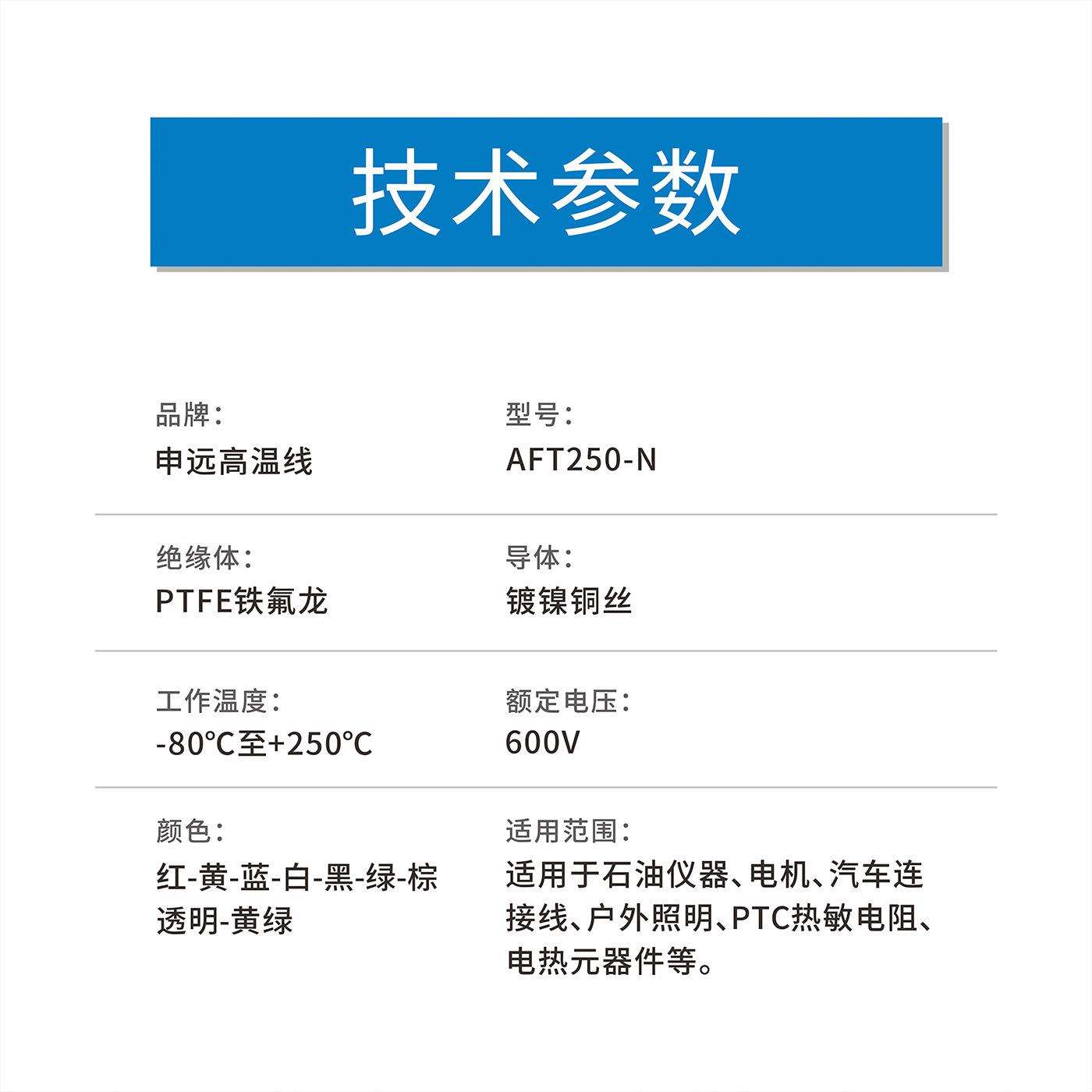 技术参数

品牌：
申远高温线

型号：
AFT250-N

绝缘体：
PTFE铁氟龙

导体：
镀镍铜丝

工作温度：
-80℃至+250℃

额定电压：
600V

颜色：
红-黄-蓝-白-黑-绿-棕
透明-黄绿

适用范围：
适用于石油仪器、电机、汽车连接线、户外照明、PTC热敏电阻、电热元器件等。